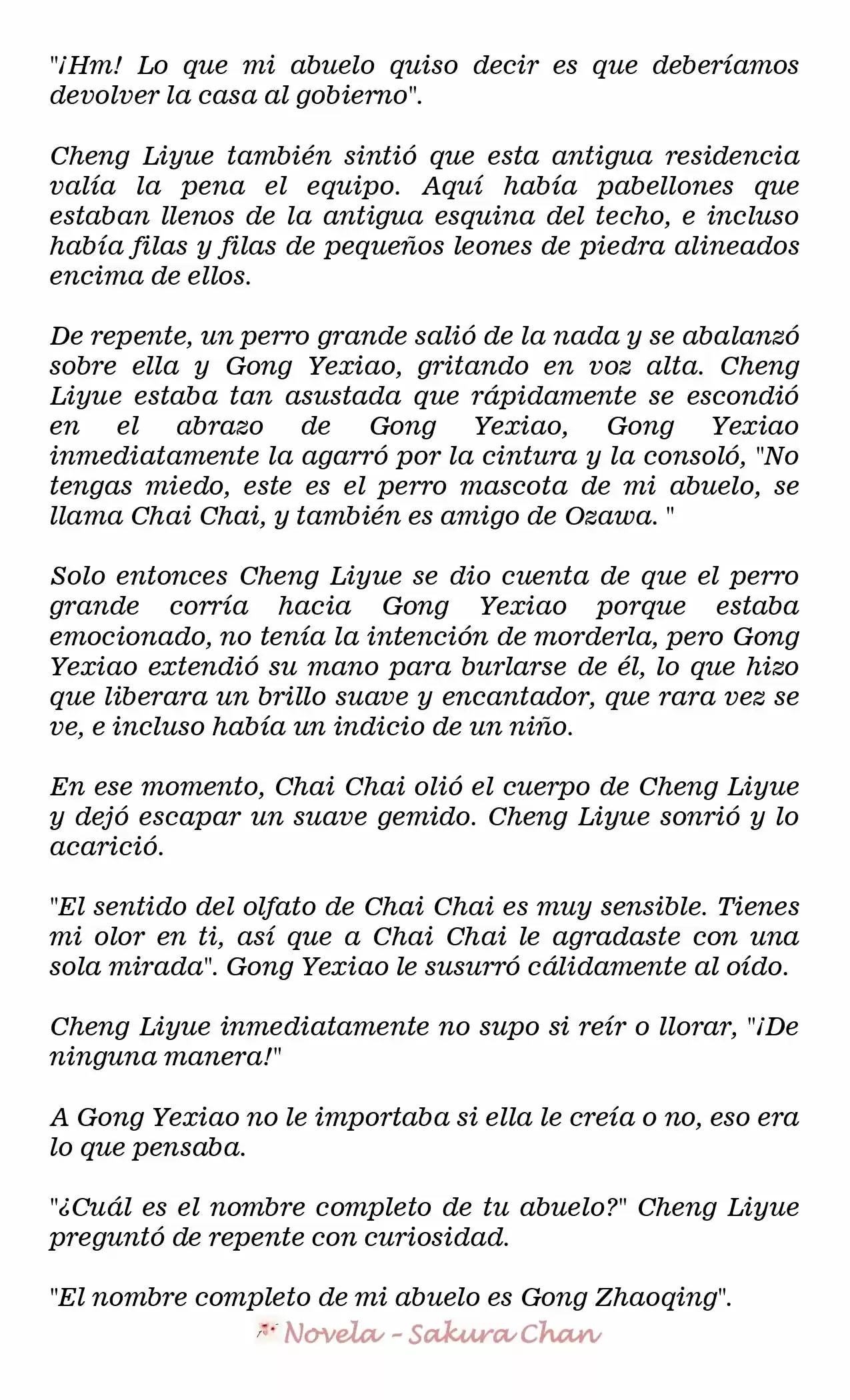 "¡Hm! Lo que mi abuelo quiso decir es que deberíamos devolver la casa al gobierno".

Cheng Liyue también sintió que esta antigua residencia valía la pena el equipo. Aquí había pabellones que estaban llenos de la antigua esquina del techo, e incluso había filas y filas de pequeños leones de piedra alineados encima de ellos.

De repente, un perro grande salió de la nada y se abalanzó sobre ella y Gong Yexiao, gritando en voz alta. Cheng Liyue estaba tan asustada que rápidamente se escondió en el abrazo de Gong Yexiao, Gong Yexiao inmediatamente la agarró por la cintura y la consoló, "No tengas miedo, este es el perro mascota de mi abuelo, se llama Chai Chai, y también es amigo de Ozawa. "

Solo entonces Cheng Liyue se dio cuenta de que el perro grande corría hacia Gong Yexiao porque estaba emocionado, no tenía la intención de morderla, pero Gong Yexiao extendió su mano para burlarse de él, lo que hizo que liberara un brillo suave y encantador, que rara vez se ve, e incluso había un indicio de un niño.

En ese momento, Chai Chai olió el cuerpo de Cheng Liyue y dejó escapar un suave gemido. Cheng Liyue sonrió y lo acarició.

"El sentido del olfato de Chai Chai es muy sensible. Tienes mi olor en ti, así que a Chai Chai le agradaste con una sola mirada". Gong Yexiao le susurró cálidamente al oído.

Cheng Liyue inmediatamente no supo si reír o llorar, "¡De ninguna manera!"

A Gong Yexiao no le importaba si ella le creía o no, eso era lo que pensaba.

"¿Cuál es el nombre completo de tu abuelo?" Cheng Liyue preguntó de repente con curiosidad.

"El nombre completo de mi abuelo es Gong Zhaoqing".

Novela - Sakura Chan